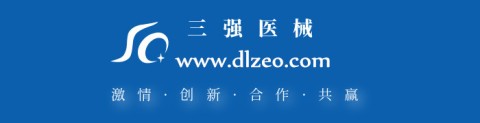 三强医械
www.dlzeo.com
激情 · 创新 · 合作 · 共赢